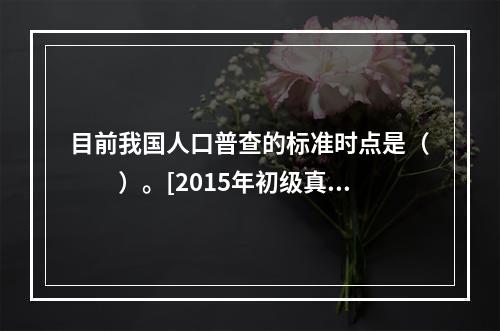 目前我国人口普查的标准时点是（　　）。[2015年初级真...